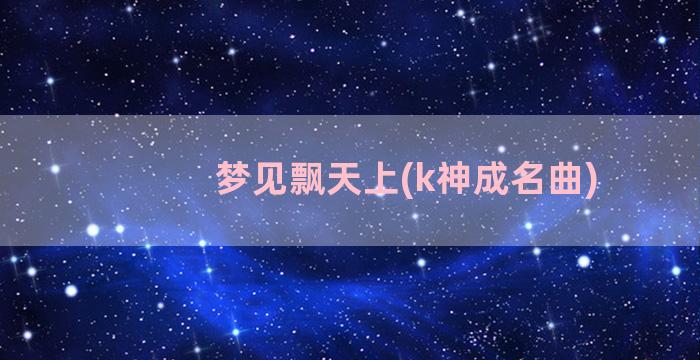 梦见飘天上(k神成名曲)